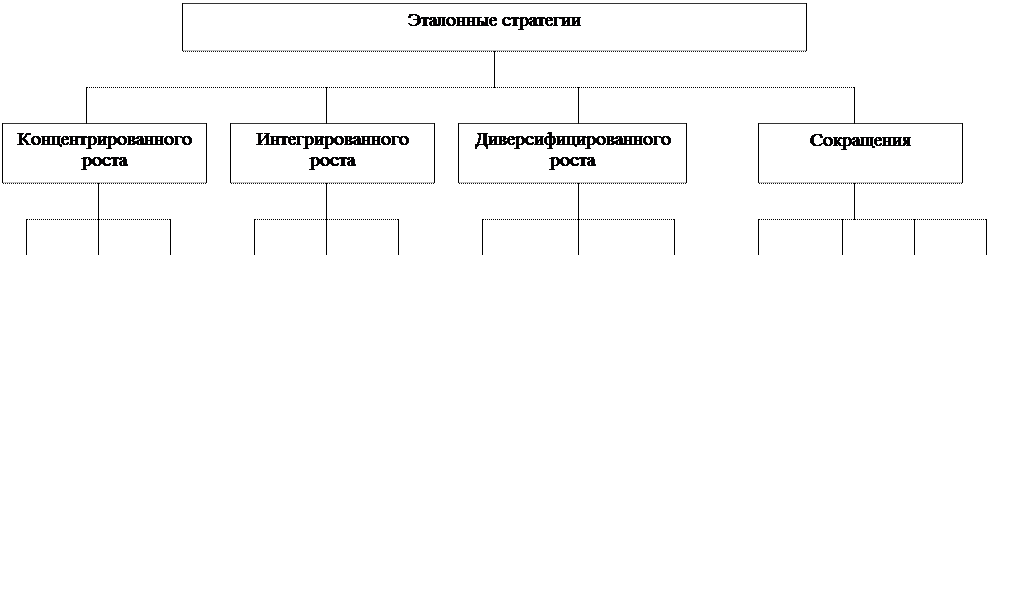 Эталонные стратегии

Концентрированного роста

Интегрированного роста

Диверсифицированного роста

Сокращения